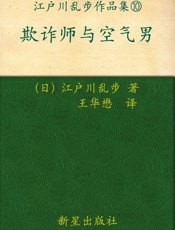 江户川乱步作品集⑩

欺诈师与空气男

（日）江户川乱步 著
王华懋 译

新星出版社